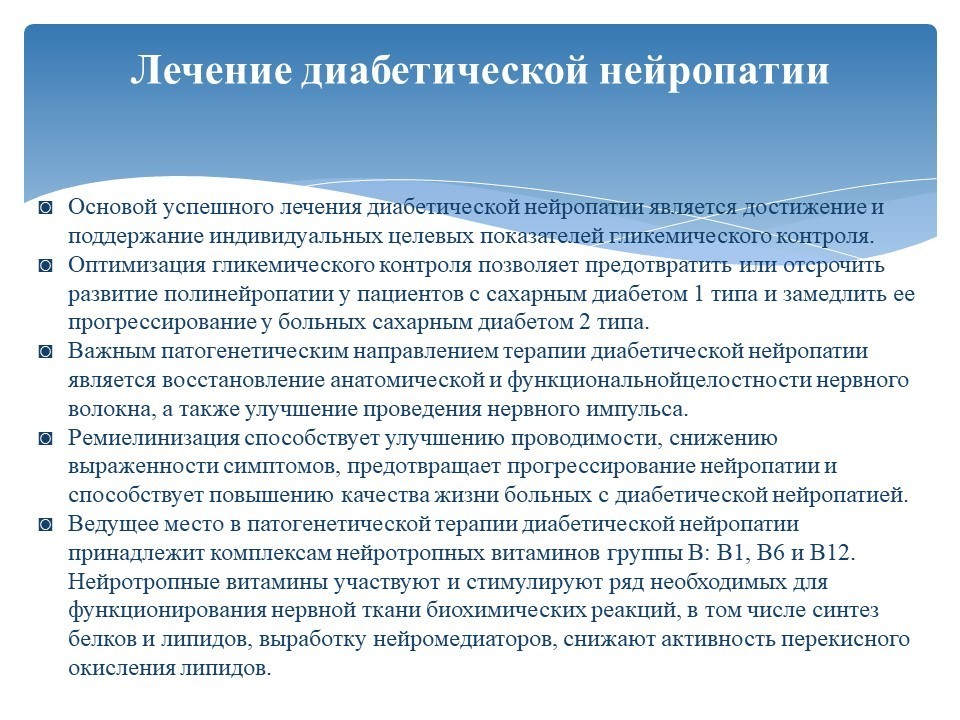 Лечение диабетической нейропатии

◙ Основой успешного лечения диабетической нейропатии является достижение и поддержание индивидуальных целевых показателей гликемического контроля.
◙ Оптимизация гликемического контроля позволяет предотвратить или отсрочить развитие полинейропатии у пациентов с сахарным диабетом 1 типа и замедлить ее прогрессирование у больных сахарным диабетом 2 типа.
◙ Важным патогенетическим направлением терапии диабетической нейропатии является восстановление анатомической и функциональнойцелостности нервного волокна, а также улучшение проведения нервного импульса.
◙ Ремиелинизация способствует улучшению проводимости, снижению выраженности симптомов, предотвращает прогрессирование нейропатии и способствует повышению качества жизни больных с диабетической нейропатией.
◙ Ведущее место в патогенетической терапии диабетической нейропатии принадлежит комплексам нейротропных витаминов группы В: В1, В6 и В12. Нейротропные витамины участвуют и стимулируют ряд необходимых для функционирования нервной ткани биохимических реакций, в том числе синтез белков и липидов, выработку нейромедиаторов, снижают активность перекисного окисления липидов.